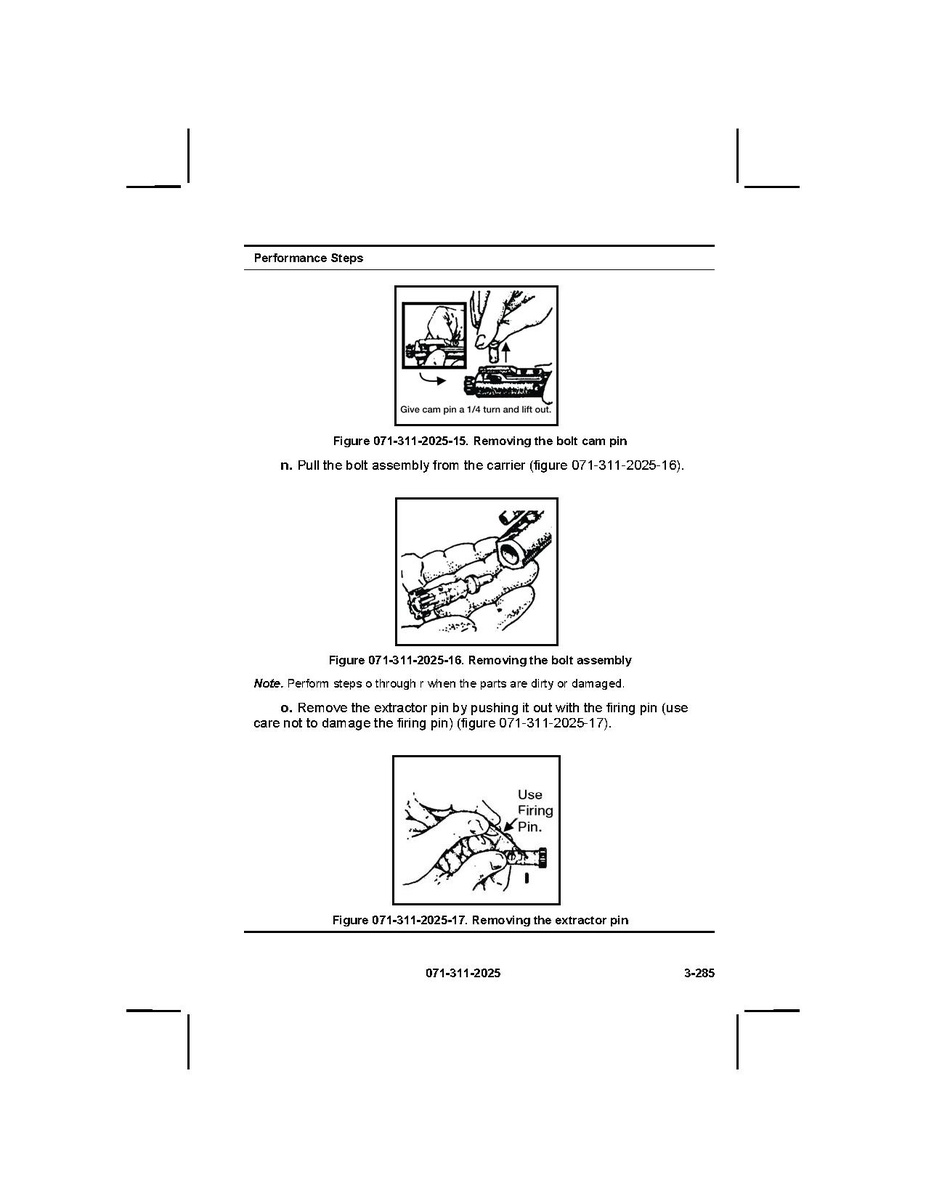 Performance Steps

Give cam pin a 1/4 turn and lift out.

Figure 071-311-2025-15. Removing the bolt cam pin

n. Pull the bolt assembly from the carrier (figure 071-311-2025-16).

Figure 071-311-2025-16. Removing the bolt assembly

Note. Perform steps o through r when the parts are dirty or damaged.

o. Remove the extractor pin by pushing it out with the firing pin (use care not to damage the firing pin) (figure 071-311-2025-17).

Use Firing Pin.

Figure 071-311-2025-17. Removing the extractor pin

071-311-2025

3-285